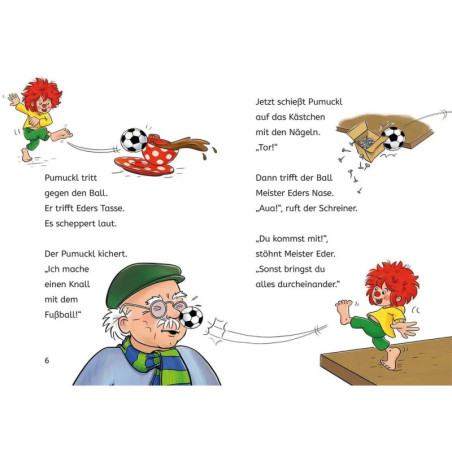 Pumuckl tritt gegen den Ball. Er trifft Eders Tasse. Es scheppert laut.

Der Pumuckl kichert. „Ich mache einen Knall mit dem Fußball!"

6

Jetzt schießt Pumuckl auf das Kästchen mit den Nägeln. „Tor!"

Dann trifft der Ball Meister Eders Nase. „Aua!", ruft der Schreiner.

„Du kommst mit!", stöhnt Meister Eder. „Sonst bringst du alles durcheinander."